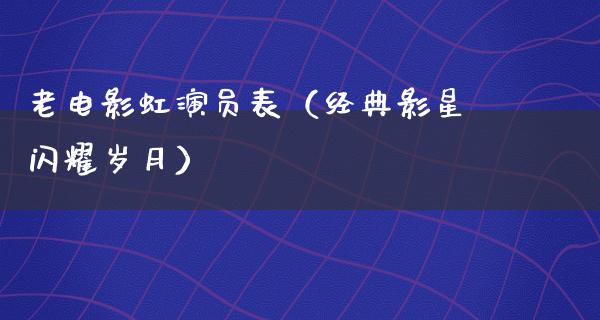 老电影虹演员表（经典影星闪耀岁月）